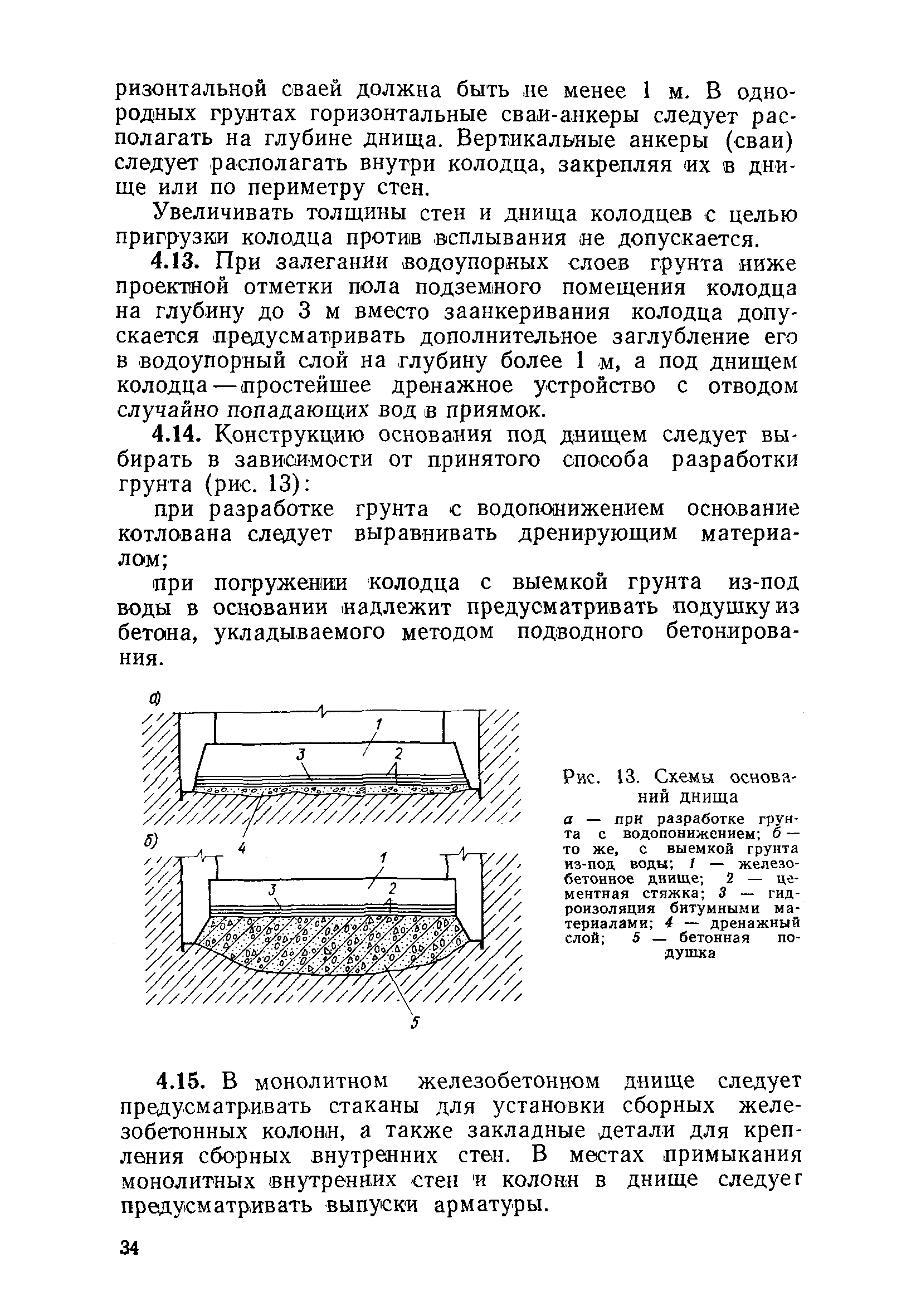 ризонтальной сваей должна быть не менее 1 м. В однородных грунтах горизонтальные сваи-анкеры следует располагать на глубине днища. Вертикальные анкеры (сваи) следует располагать внутри колодца, закрепляя их в днище или по периметру стен.

Увеличивать толщины стен и днища колодцев с целью пригрузки колодца против всплывания не допускается.

4.13. При залегании водоупорных слоев грунта ниже проектной отметки пола подземного помещения колодца на глубину до 3 м вместо заанкеривания колодца допускается предусматривать дополнительное заглубление его в водоупорный слой на глубину более 1 м, а под днищем колодца — простейшее дренажное устройство с отводом случайно попадающих вод в приямок.

4.14. Конструкцию основания под днищем следует выбирать в зависимости от принятого способа разработки грунта (рис. 13):

при разработке грунта с водопонижением основание котлована следует выравнивать дренирующим материалом;

при погружении колодца с выемкой грунта из-под воды в основании надлежит предусматривать подушку из бетона, укладываемого методом подводного бетонирования.

а)

1

3

2

4

б)

1

3

2

5

Рис. 13. Схемы оснований днища

а — при разработке грунта с водопонижением; б — то же, с выемкой грунта из-под воды; 1 — железобетонное днище; 2 — цементная стяжка; 3 — гидроизоляция битумными материалами; 4 — дренажный слой; 5 — бетонная подушка

4.15. В монолитном железобетонном днище следует предусматривать стаканы для установки сборных железобетонных колонн, а также закладные детали для крепления сборных внутренних стен. В местах примыкания монолитных внутренних стен и колонн в днище следует предусматривать выпуски арматуры.

34